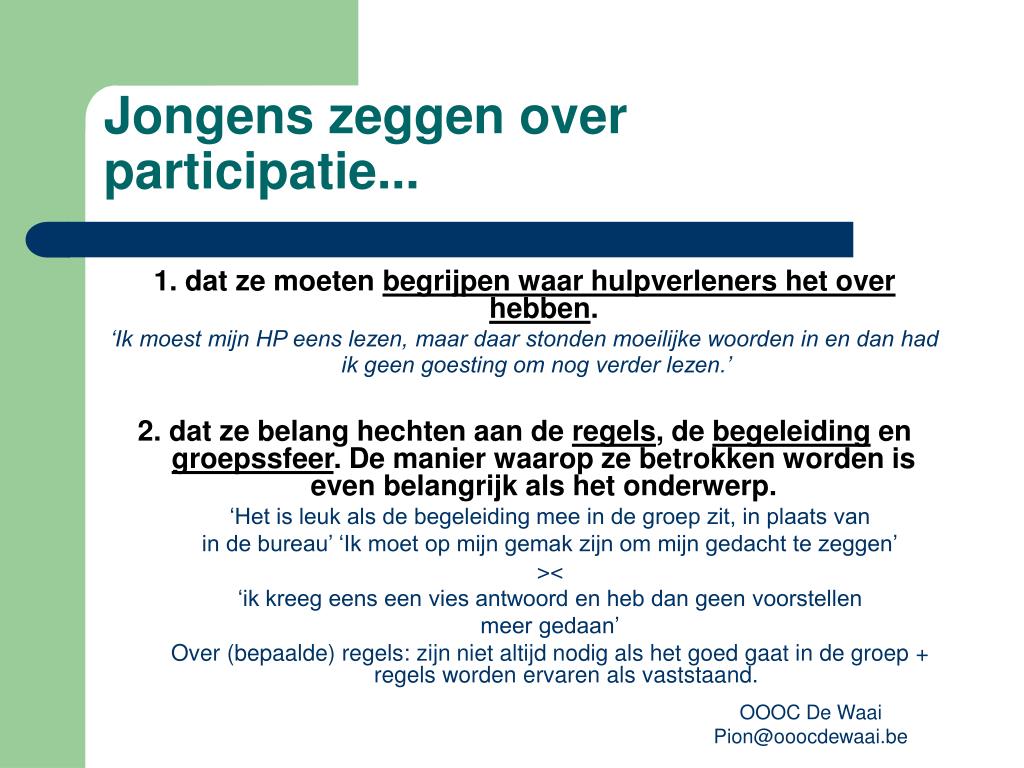 Jongens zeggen over participatie...

1. dat ze moeten begrijpen waar hulpverleners het over hebben.

‘Ik moest mijn HP eens lezen, maar daar stonden moeilijke woorden in en dan had ik geen goesting om nog verder lezen.’

2. dat ze belang hechten aan de regels, de begeleiding en groepssfeer. De manier waarop ze betrokken worden is even belangrijk als het onderwerp.

‘Het is leuk als de begeleiding mee in de groep zit, in plaats van in de bureau’ ‘Ik moet op mijn gemak zijn om mijn gedacht te zeggen’

><

‘ik kreeg eens een vies antwoord en heb dan geen voorstellen meer gedaan’

Over (bepaalde) regels: zijn niet altijd nodig als het goed gaat in de groep + regels worden ervaren als vaststaand.

OOOC De Waai
Pion@ooocdewaai.be